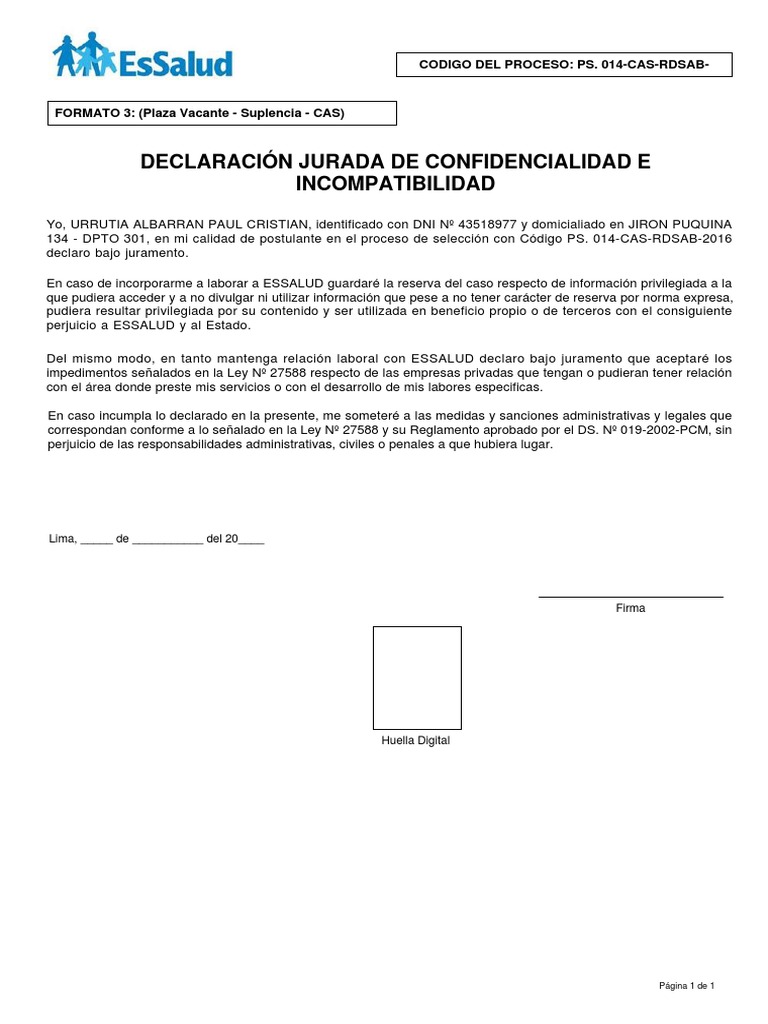 EsSalud

CODIGO DEL PROCESO: PS. 014-CAS-RDSAB-

FORMATO 3: (Plaza Vacante - Suplencia - CAS)

DECLARACIÓN JURADA DE CONFIDENCIALIDAD E INCOMPATIBILIDAD

Yo, URRUTIA ALBARRAN PAUL CRISTIAN, identificado con DNI Nº 43518977 y domicialiado en JIRON PUQUINA 134 - DPTO 301, en mi calidad de postulante en el proceso de selección con Código PS. 014-CAS-RDSAB-2016 declaro bajo juramento.

En caso de incorporarme a laborar a ESSALUD guardaré la reserva del caso respecto de información privilegiada a la que pudiera acceder y a no divulgar ni utilizar información que pese a no tener carácter de reserva por norma expresa, pudiera resultar privilegiada por su contenido y ser utilizada en beneficio propio o de terceros con el consiguiente perjuicio a ESSALUD y al Estado.

Del mismo modo, en tanto mantenga relación laboral con ESSALUD declaro bajo juramento que aceptaré los impedimentos señalados en la Ley Nº 27588 respecto de las empresas privadas que tengan o pudieran tener relación con el área donde preste mis servicios o con el desarrollo de mis labores especificas.

En caso incumpla lo declarado en la presente, me someteré a las medidas y sanciones administrativas y legales que correspondan conforme a lo señalado en la Ley Nº 27588 y su Reglamento aprobado por el DS. Nº 019-2002-PCM, sin perjuicio de las responsabilidades administrativas, civiles o penales a que hubiera lugar.

Lima, _____ de ___________ del 20____

Firma

Huella Digital

Página 1 de 1